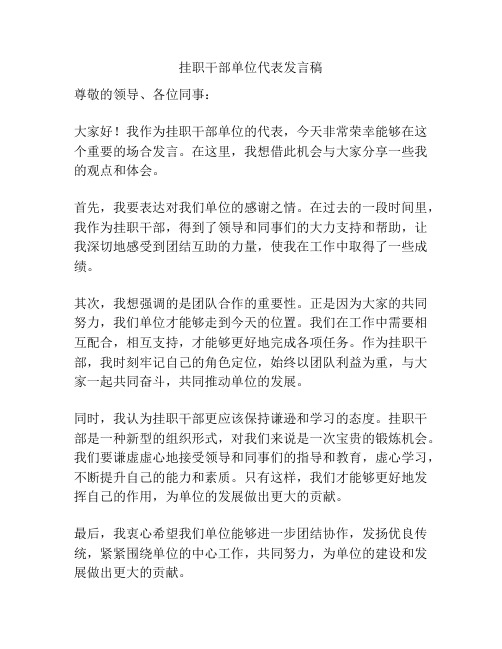 挂职干部单位代表发言稿

尊敬的领导、各位同事：

大家好！我作为挂职干部单位的代表，今天非常荣幸能够在这个重要的场合发言。在这里，我想借此机会与大家分享一些我的观点和体会。

首先，我要表达对我们单位的感谢之情。在过去的一段时间里，我作为挂职干部，得到了领导和同事们的大力支持和帮助，让我深切地感受到团结互助的力量，使我在工作中取得了一些成绩。

其次，我想强调的是团队合作的重要性。正是因为大家的共同努力，我们单位才能够走到今天的位置。我们在工作中需要相互配合，相互支持，才能够更好地完成各项任务。作为挂职干部，我时刻牢记自己的角色定位，始终以团队利益为重，与大家一起共同奋斗，共同推动单位的发展。

同时，我认为挂职干部更应该保持谦逊和学习的态度。挂职干部是一种新型的组织形式，对我们来说是一次宝贵的锻炼机会。我们要谦虚虚心地接受领导和同事们的指导和教育，虚心学习，不断提升自己的能力和素质。只有这样，我们才能够更好地发挥自己的作用，为单位的发展做出更大的贡献。

最后，我衷心希望我们单位能够进一步团结协作，发扬优良传统，紧紧围绕单位的中心工作，共同努力，为单位的建设和发展做出更大的贡献。